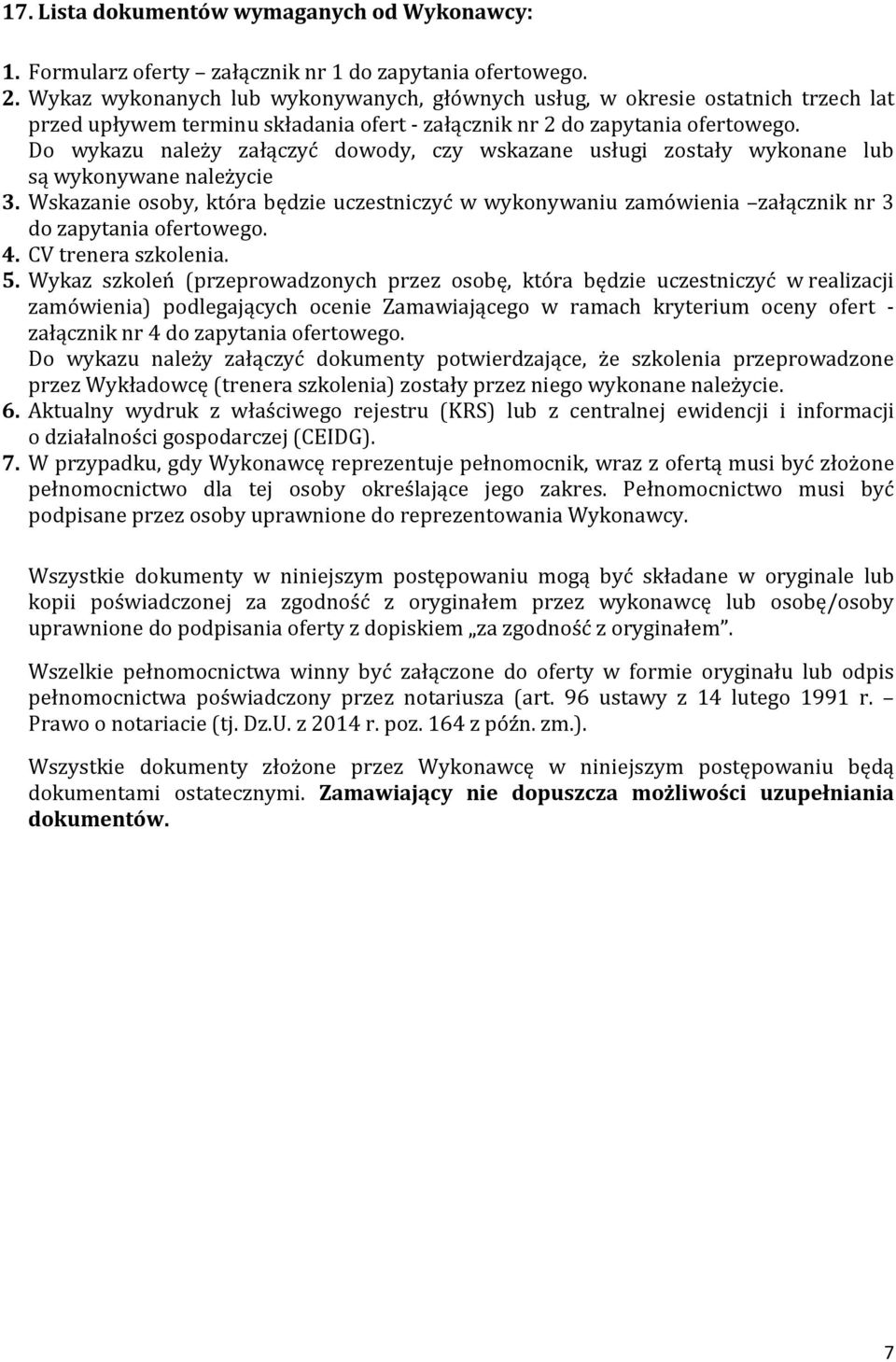 17. Lista dokumentów wymaganych od Wykonawcy:

1. Formularz oferty – załącznik nr 1 do zapytania ofertowego.
2. Wykaz wykonanych lub wykonywanych, głównych usług, w okresie ostatnich trzech lat przed upływem terminu składania ofert - załącznik nr 2 do zapytania ofertowego.
Do wykazu należy załączyć dowody, czy wskazane usługi zostały wykonane lub są wykonywane należycie
3. Wskazanie osoby, która będzie uczestniczyć w wykonywaniu zamówienia –załącznik nr 3 do zapytania ofertowego.
4. CV trenera szkolenia.
5. Wykaz szkoleń (przeprowadzonych przez osobę, która będzie uczestniczyć w realizacji zamówienia) podlegających ocenie Zamawiającego w ramach kryterium oceny ofert - załącznik nr 4 do zapytania ofertowego.
Do wykazu należy załączyć dokumenty potwierdzające, że szkolenia przeprowadzone przez Wykładowcę (trenera szkolenia) zostały przez niego wykonane należycie.
6. Aktualny wydruk z właściwego rejestru (KRS) lub z centralnej ewidencji i informacji o działalności gospodarczej (CEIDG).
7. W przypadku, gdy Wykonawcę reprezentuje pełnomocnik, wraz z ofertą musi być złożone pełnomocnictwo dla tej osoby określające jego zakres. Pełnomocnictwo musi być podpisane przez osoby uprawnione do reprezentowania Wykonawcy.

Wszystkie dokumenty w niniejszym postępowaniu mogą być składane w oryginale lub kopii poświadczonej za zgodność z oryginałem przez wykonawcę lub osobę/osoby uprawnione do podpisania oferty z dopiskiem „za zgodność z oryginałem”.

Wszelkie pełnomocnictwa winny być załączone do oferty w formie oryginału lub odpis pełnomocnictwa poświadczony przez notariusza (art. 96 ustawy z 14 lutego 1991 r. – Prawo o notariacie (tj. Dz.U. z 2014 r. poz. 164 z późn. zm.).

Wszystkie dokumenty złożone przez Wykonawcę w niniejszym postępowaniu będą dokumentami ostatecznymi. Zamawiający nie dopuszcza możliwości uzupełniania dokumentów.

7